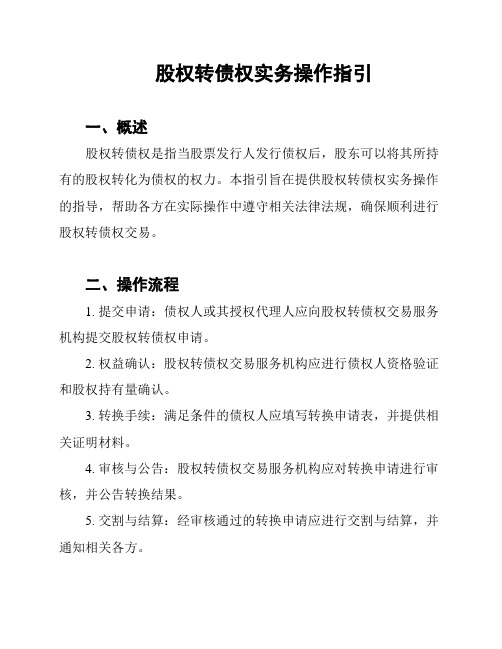 股权转债权实务操作指引

一、概述

股权转债权是指当股票发行人发行债权后，股东可以将其所持有的股权转化为债权的权力。本指引旨在提供股权转债权实务操作的指导，帮助各方在实际操作中遵守相关法律法规，确保顺利进行股权转债权交易。

二、操作流程

1. 提交申请：债权人或其授权代理人应向股权转债权交易服务机构提交股权转债权申请。

2. 权益确认：股权转债权交易服务机构应进行债权人资格验证和股权持有量确认。

3. 转换手续：满足条件的债权人应填写转换申请表，并提供相关证明材料。

4. 审核与公告：股权转债权交易服务机构应对转换申请进行审核，并公告转换结果。

5. 交割与结算：经审核通过的转换申请应进行交割与结算，并通知相关各方。